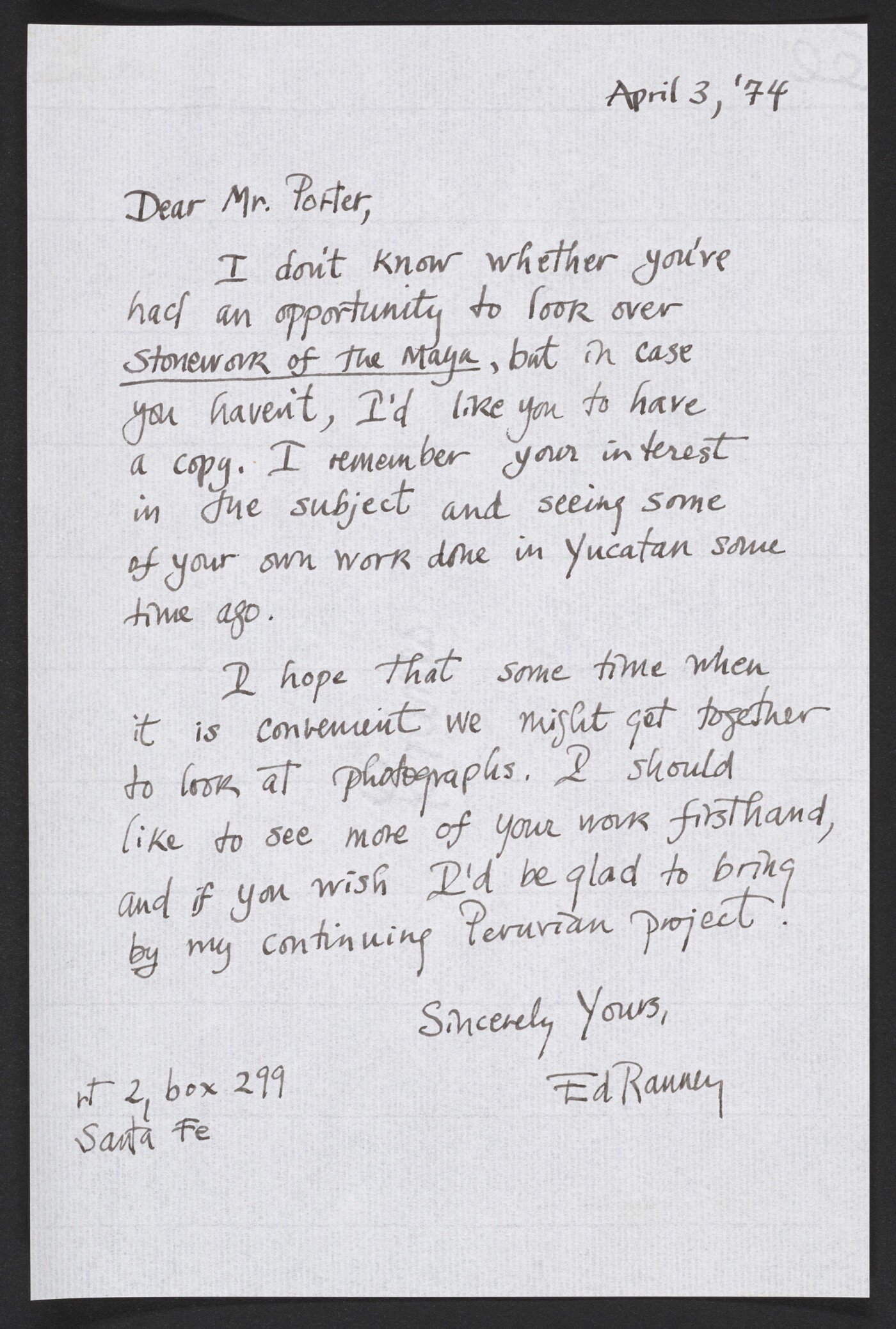 April 3, '74

Dear Mr. Porter,

I don't know whether you've had an opportunity to look over Stonework of the Maya, but in case you haven't, I'd like you to have a copy. I remember your interest in the subject and seeing some of your own work done in Yucatan some time ago.

I hope that some time when it is convenient we might get together to look at photographs. I should like to see more of your work firsthand, and if you wish I'd be glad to bring by my continuing Peruvian project.

Sincerely Yours,

Ed Ranney

rt 2, box 299
Santa Fe